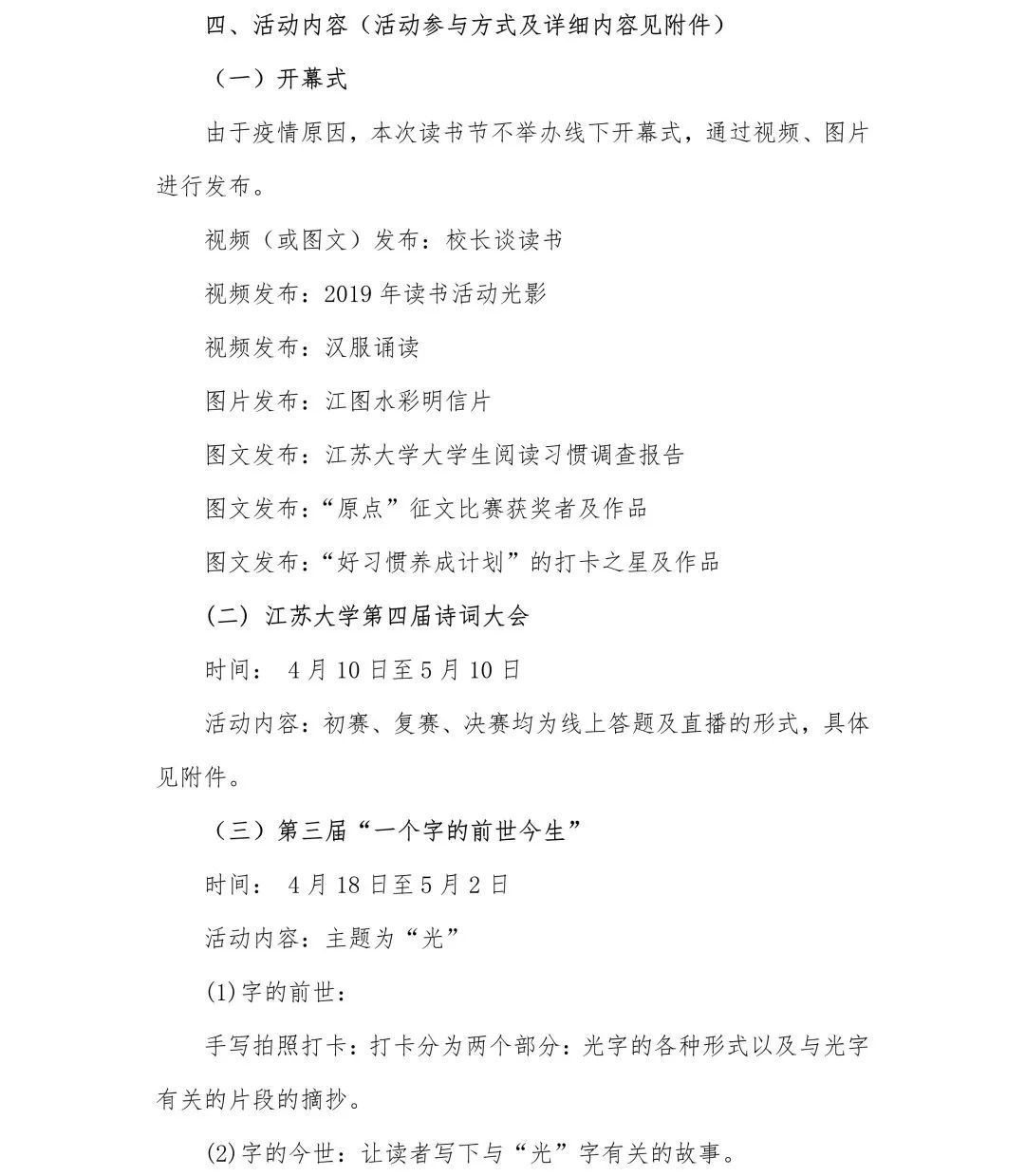 四、活动内容（活动参与方式及详细内容见附件）

（一）开幕式

由于疫情原因，本次读书节不举办线下开幕式，通过视频、图片进行发布。

视频（或图文）发布：校长谈读书

视频发布：2019 年读书活动光影

视频发布：汉服诵读

图片发布：江图水彩明信片

图文发布：江苏大学大学生阅读习惯调查报告

图文发布：“原点”征文比赛获奖者及作品

图文发布：“好习惯养成计划”的打卡之星及作品

(二) 江苏大学第四届诗词大会

时间： 4 月 10 日至 5 月 10 日

活动内容：初赛、复赛、决赛均为线上答题及直播的形式，具体见附件。

（三）第三届“一个字的前世今生”

时间： 4 月 18 日至 5 月 2 日

活动内容：主题为“光”

(1)字的前世：

手写拍照打卡：打卡分为两个部分：光字的各种形式以及与光字有关的片段的摘抄。

(2)字的今世：让读者写下与“光”字有关的故事。